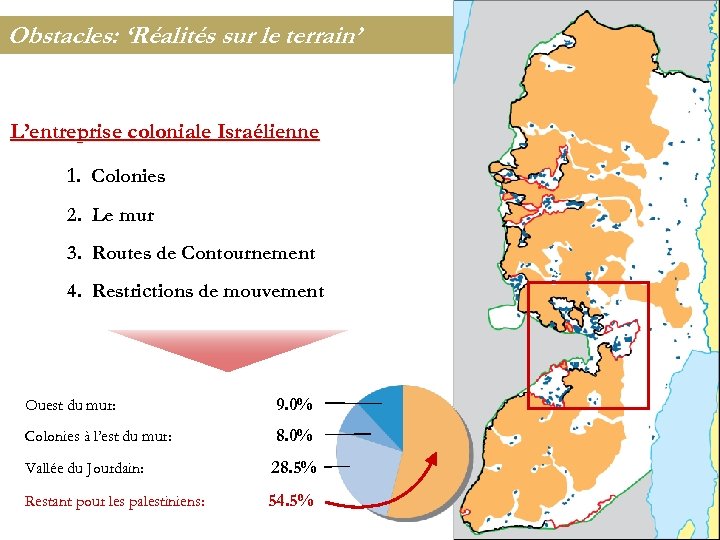 Obstacles: 'Réalités sur le terrain'

L'entreprise coloniale Israélienne

1. Colonies

2. Le mur

3. Routes de Contournement

4. Restrictions de mouvement

Ouest du mur: 9.0%

Colonies à l'est du mur: 8.0%

Vallée du Jourdain: 28.5%

Restant pour les palestiniens: 54.5%